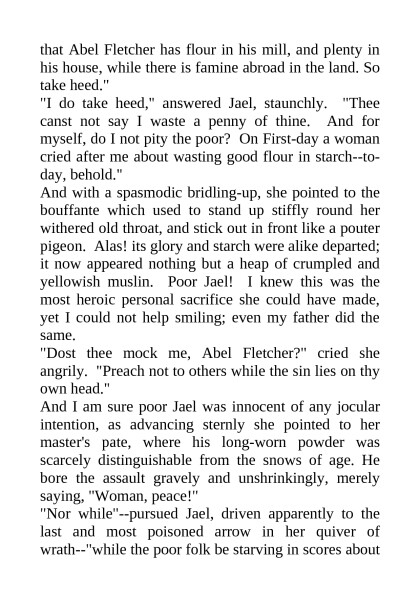 that Abel Fletcher has flour in his mill, and plenty in his house, while there is famine abroad in the land. So take heed."
"I do take heed," answered Jael, staunchly. "Thee canst not say I waste a penny of thine. And for myself, do I not pity the poor? On First-day a woman cried after me about wasting good flour in starch--to-day, behold."
And with a spasmodic bridling-up, she pointed to the bouffante which used to stand up stiffly round her withered old throat, and stick out in front like a pouter pigeon. Alas! its glory and starch were alike departed; it now appeared nothing but a heap of crumpled and yellowish muslin. Poor Jael! I knew this was the most heroic personal sacrifice she could have made, yet I could not help smiling; even my father did the same.
"Dost thee mock me, Abel Fletcher?" cried she angrily. "Preach not to others while the sin lies on thy own head."
And I am sure poor Jael was innocent of any jocular intention, as advancing sternly she pointed to her master's pate, where his long-worn powder was scarcely distinguishable from the snows of age. He bore the assault gravely and unshrinkingly, merely saying, "Woman, peace!"
"Nor while"--pursued Jael, driven apparently to the last and most poisoned arrow in her quiver of wrath--"while the poor folk be starving in scores about